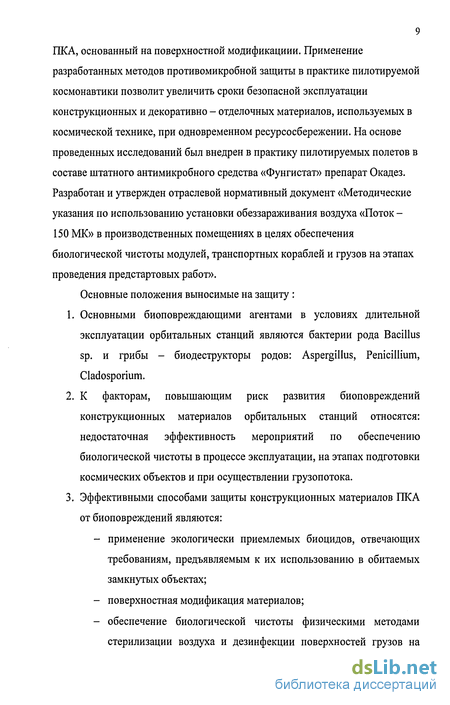 9

ПКА, основанный на поверхностной модификациии. Применение разработанных методов противомикробной защиты в практике пилотируемой космонавтики позволит увеличить сроки безопасной эксплуатации конструкционных и декоративно – отделочных материалов, используемых в космической технике, при одновременном ресурсосбережении. На основе проведенных исследований был внедрен в практику пилотируемых полетов в составе штатного антимикробного средства «Фунгистат» препарат Окадез. Разработан и утвержден отраслевой нормативный документ «Методические указания по использованию установки обеззараживания воздуха «Поток – 150 МК» в производственных помещениях в целях обеспечения биологической чистоты модулей, транспортных кораблей и грузов на этапах проведения предстартовых работ».

Основные положения выносимые на защиту :

1. Основными биоповреждающими агентами в условиях длительной эксплуатации орбитальных станций являются бактерии рода Bacillus sp. и грибы – биодеструкторы родов: Aspergillus, Penicillium, Cladosporium.

2. К факторам, повышающим риск развития биоповреждений конструкционных материалов орбитальных станций относятся: недостаточная эффективность мероприятий по обеспечению биологической чистоты в процессе эксплуатации, на этапах подготовки космических объектов и при осуществлении грузопотока.

3. Эффективными способами защиты конструкционных материалов ПКА от биоповреждений являются:

– применение экологически приемлемых биоцидов, отвечающих требованиям, предъявляемым к их использованию в обитаемых замкнутых объектах;

– поверхностная модификация материалов;

– обеспечение биологической чистоты физическими методами стерилизации воздуха и дезинфекции поверхностей грузов на

dsLib.net
библиотека диссертаций